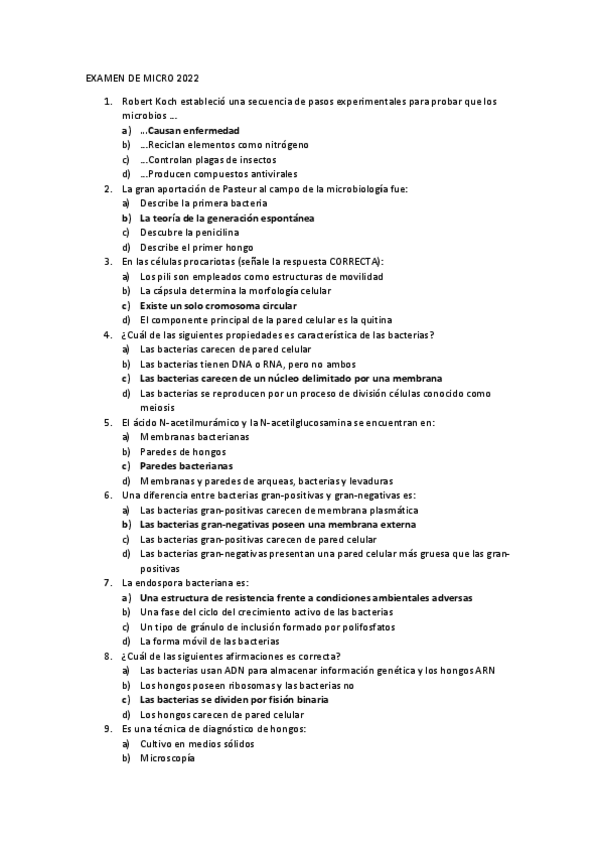 EXAMEN DE MICRO 2022

1. Robert Koch estableció una secuencia de pasos experimentales para probar que los microbios ….
a) …Causan enfermedad
b) …Reciclan elementos como nitrógeno
c) …Controlan plagas de insectos
d) …Producen compuestos antivirales
2. La gran aportación de Pasteur al campo de la microbiología fue:
a) Describe la primera bacteria
b) La teoría de la generación espontánea
c) Descubre la penicilina
d) Describe el primer hongo
3. En las células procariotas (señale la respuesta CORRECTA):
a) Los pili son empleados como estructuras de movilidad
b) La cápsula determina la morfología celular
c) Existe un solo cromosoma circular
d) El componente principal de la pared celular es la quitina
4. ¿Cuál de las siguientes propiedades es característica de las bacterias?
a) Las bacterias carecen de pared celular
b) Las bacterias tienen DNA o RNA, pero no ambos
c) Las bacterias carecen de un núcleo delimitado por una membrana
d) Las bacterias se reproducen por un proceso de división células conocido como meiosis
5. El ácido N-acetilmurámico y la N-acetilglucosamina se encuentran en:
a) Membranas bacterianas
b) Paredes de hongos
c) Paredes bacterianas
d) Membranas y paredes de arqueas, bacterias y levaduras
6. Una diferencia entre bacterias gran-positivas y gran-negativas es:
a) Las bacterias gran-positivas carecen de membrana plasmática
b) Las bacterias gran-negativas poseen una membrana externa
c) Las bacterias gran-positivas carecen de pared celular
d) Las bacterias gran-negativas presentan una pared celular más gruesa que las gran-positivas
7. La endospora bacteriana es:
a) Una estructura de resistencia frente a condiciones ambientales adversas
b) Una fase del ciclo del crecimiento activo de las bacterias
c) Un tipo de gránulo de inclusión formado por polifosfatos
d) La forma móvil de las bacterias
8. ¿Cuál de las siguientes afirmaciones es correcta?
a) Las bacterias usan ADN para almacenar información genética y los hongos ARN
b) Los hongos poseen ribosomas y las bacterias no
c) Las bacterias se dividen por fisión binaria
d) Los hongos carecen de pared celular
9. Es una técnica de diagnóstico de hongos:
a) Cultivo en medios sólidos
b) Microscopía